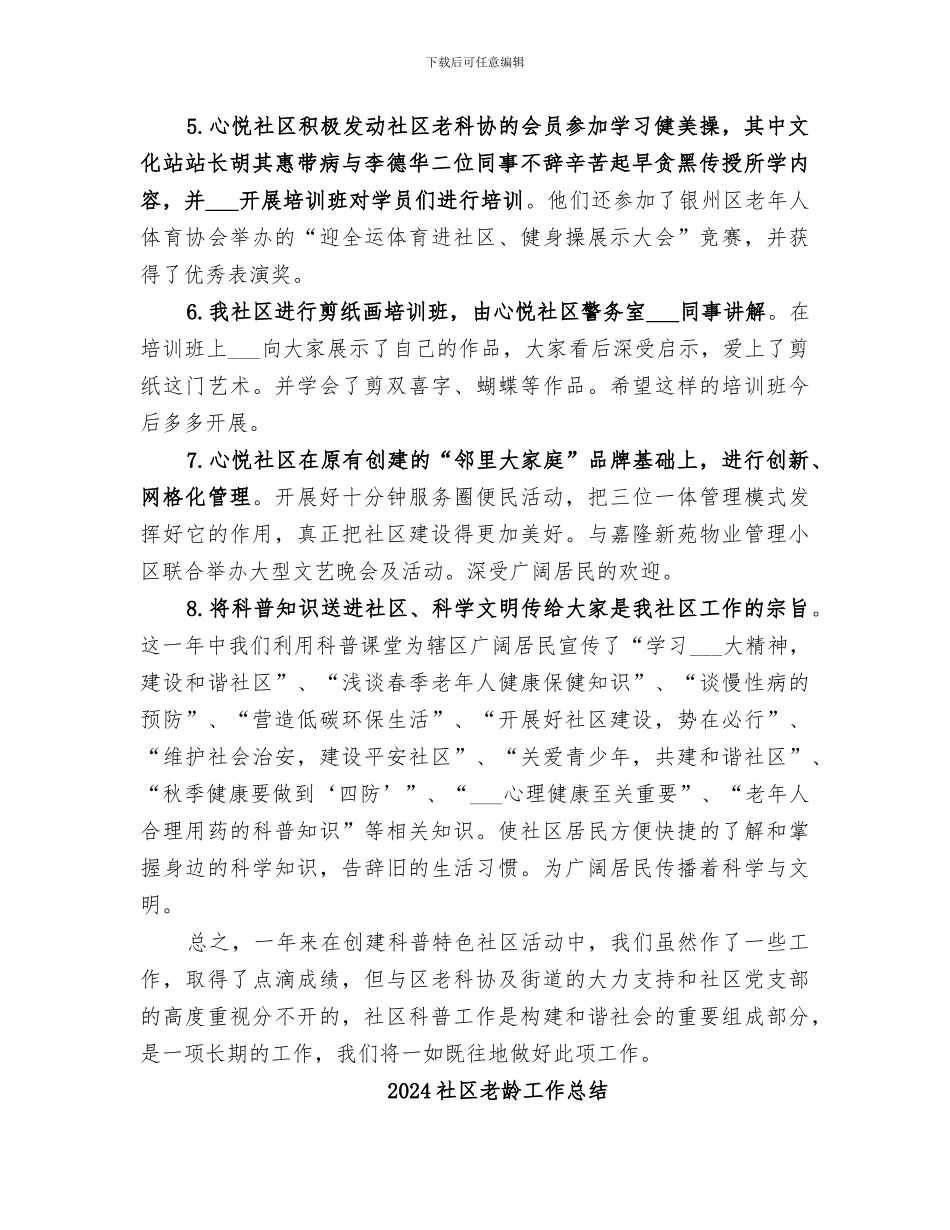 下载后可任意编辑

5.心悦社区积极发动社区老科协的会员参加学习健美操，其中文化站站长胡其惠带病与李德华二位同事不辞辛苦起早贪黑传授所学内容，并___开展培训班对学员们进行培训。他们还参加了银州区老年人体育协会举办的“迎全运体育进社区、健身操展示大会”竞赛，并获得了优秀表演奖。

6.我社区进行剪纸画培训班，由心悦社区警务室___同事讲解。在培训班上___向大家展示了自己的作品，大家看后深受启示，爱上了剪纸这门艺术。并学会了剪双喜字、蝴蝶等作品。希望这样的培训班今后多多开展。

7.心悦社区在原有创建的“邻里大家庭”品牌基础上，进行创新、网格化管理。开展好十分钟服务圈便民活动，把三位一体管理模式发挥好它的作用，真正把社区建设得更加美好。与嘉隆新苑物业管理小区联合举办大型文艺晚会及活动。深受广阔居民的欢迎。

8.将科普知识送进社区、科学文明传给大家是我社区工作的宗旨。这一年中我们利用科普课堂为辖区广阔居民宣传了“学习___大精神，建设和谐社区”、“浅谈春季老年人健康保健知识”、“谈慢性病的预防”、“营造低碳环保生活”、“开展好社区建设，势在必行”、“维护社会治安，建设平安社区”、“关爱青少年，共建和谐社区”、“秋季健康要做到‘四防’”、“___心理健康至关重要”、“老年人合理用药的科普知识”等相关知识。使社区居民方便快捷的了解和掌握身边的科学知识，告辞旧的生活习惯。为广阔居民传播着科学与文明。

总之，一年来在创建科普特色社区活动中，我们虽然作了一些工作，取得了点滴成绩，但与区老科协及街道的大力支持和社区党支部的高度重视分不开的，社区科普工作是构建和谐社会的重要组成部分，是一项长期的工作，我们将一如既往地做好此项工作。

2024社区老龄工作总结